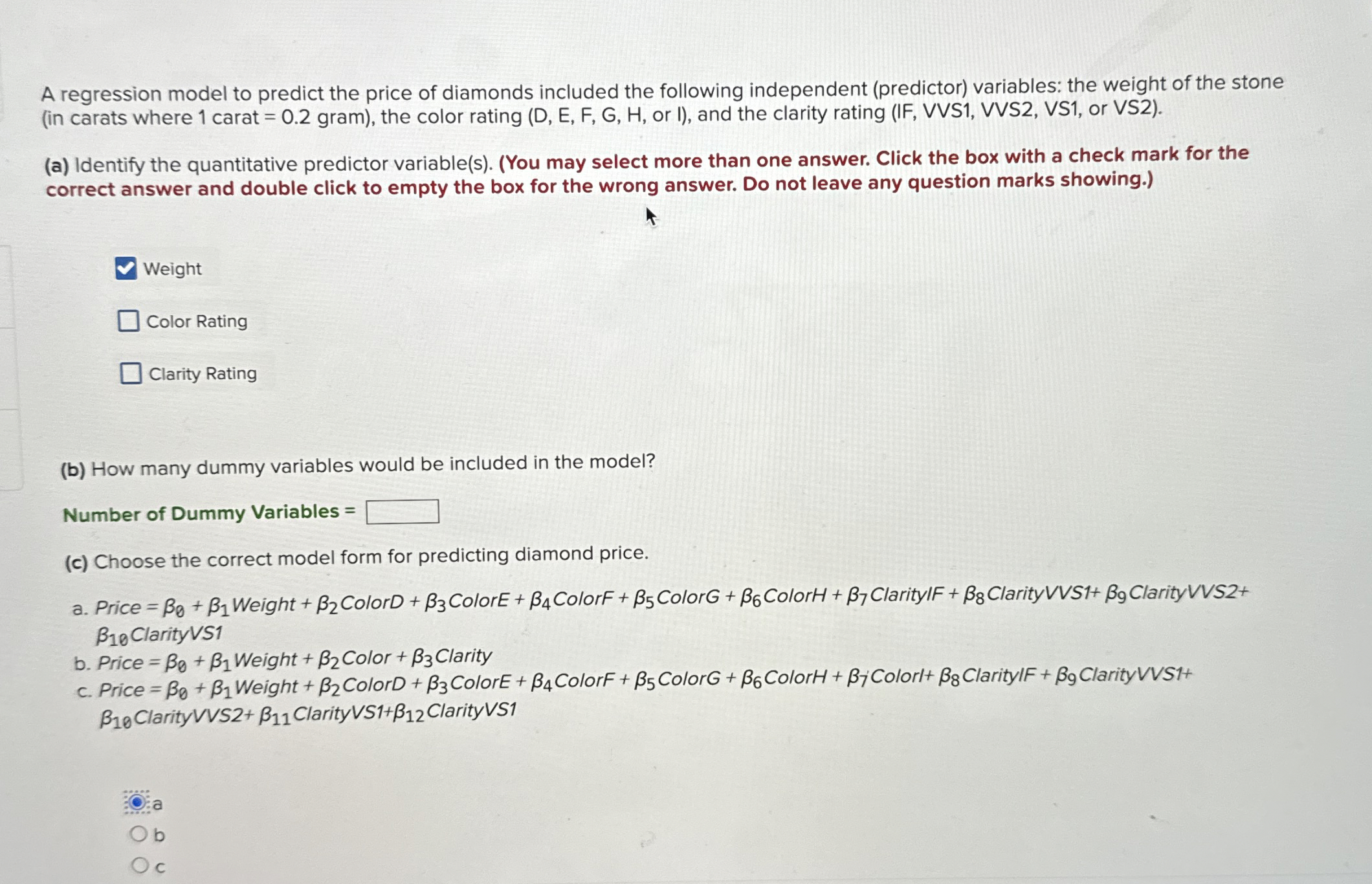 A regression model to predict the price of diamonds included the following independent (predictor) variables: the weight of the stone (in carats where 1 carat = 0.2 gram), the color rating (D, E, F, G, H, or I), and the clarity rating (IF, VVS1, VVS2, VS1, or VS2).

(a) Identify the quantitative predictor variable(s). (You may select more than one answer. Click the box with a check mark for the correct answer and double click to empty the box for the wrong answer. Do not leave any question marks showing.)

Weight

Color Rating

Clarity Rating

(b) How many dummy variables would be included in the model?

Number of Dummy Variables =

(c) Choose the correct model form for predicting diamond price.

a. $Price = \beta_0 + \beta_1 Weight + \beta_2 ColorD + \beta_3 ColorE + \beta_4 ColorF + \beta_5 ColorG + \beta_6 ColorH + \beta_7 ClarityIF + \beta_8 ClarityVVS1 + \beta_9 ClarityVVS2 + \beta_{10} ClarityVS1$
b. $Price = \beta_0 + \beta_1 Weight + \beta_2 Color + \beta_3 Clarity$
c. $Price = \beta_0 + \beta_1 Weight + \beta_2 ColorD + \beta_3 ColorE + \beta_4 ColorF + \beta_5 ColorG + \beta_6 ColorH + \beta_7 ColorI + \beta_8 ClarityIF + \beta_9 ClarityVVS1 + \beta_{10} ClarityVVS2 + \beta_{11} ClarityVS1 + \beta_{12} ClarityVS1$

a
b
c